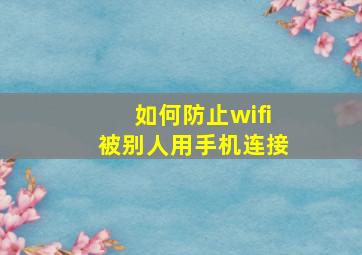 如何防止wifi
被别人用手机连接